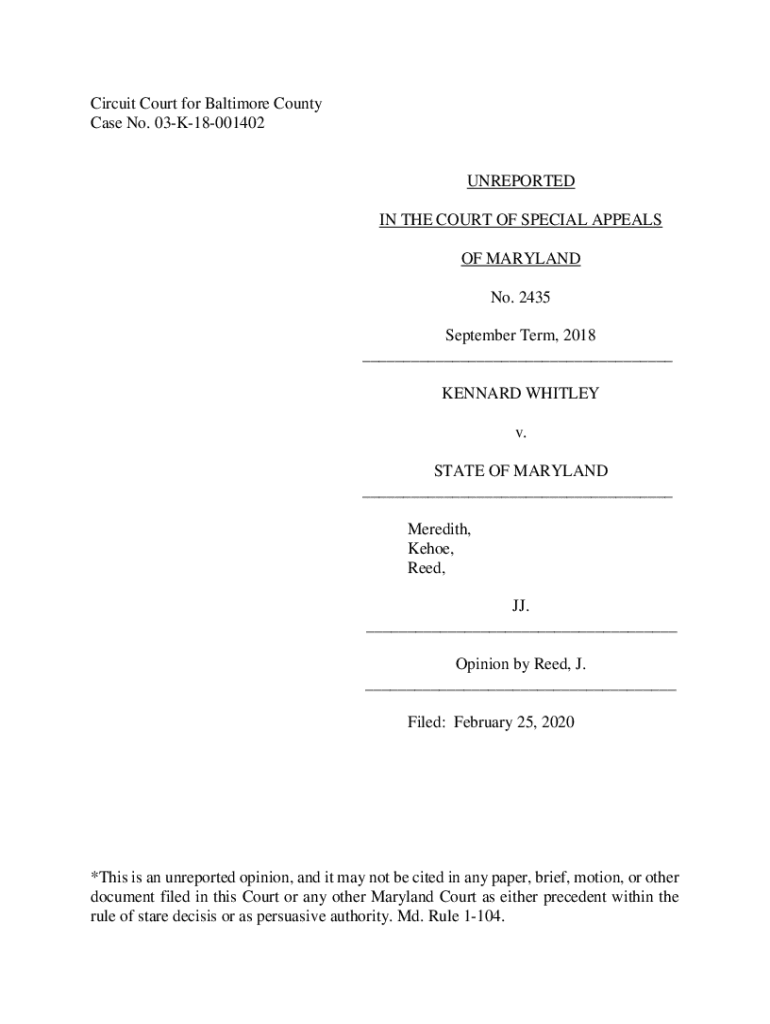 Circuit Court for Baltimore County
Case No. 03-K-18-001402

UNREPORTED

IN THE COURT OF SPECIAL APPEALS

OF MARYLAND

No. 2435

September Term, 2018

KENNARD WHITLEY

v.

STATE OF MARYLAND

Meredith,
Kehoe,
Reed,

JJ.

Opinion by Reed, J.

Filed: February 25, 2020

*This is an unreported opinion, and it may not be cited in any paper, brief, motion, or other document filed in this Court or any other Maryland Court as either precedent within the rule of stare decisis or as persuasive authority. Md. Rule 1-104.